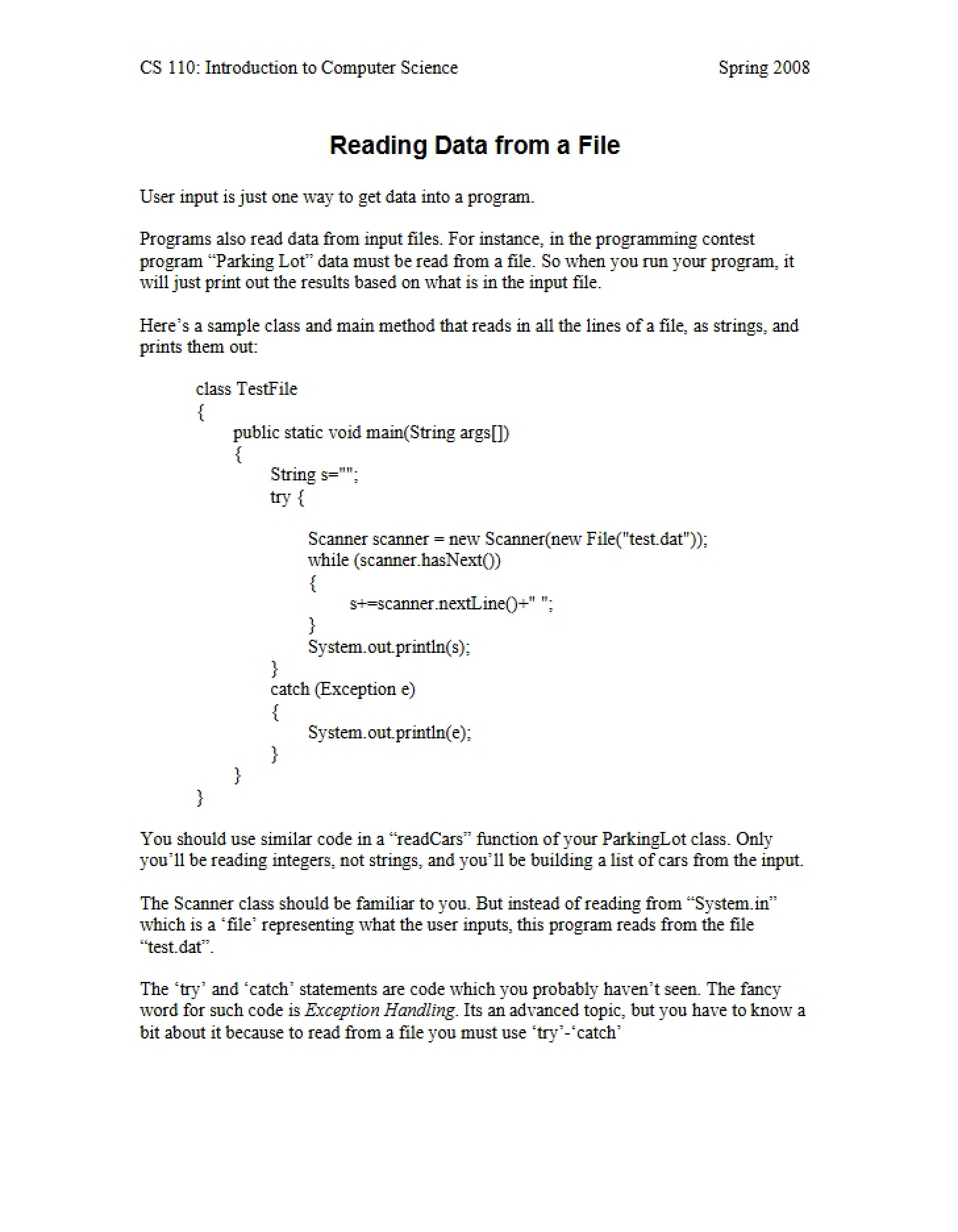 CS 110: Introduction to Computer Science Spring 2008

Reading Data from a File

User input is just one way to get data into a program.

Programs also read data from input files. For instance, in the programming contest program "Parking Lot" data must be read from a file. So when you run your program, it will just print out the results based on what is in the input file.

Here's a sample class and main method that reads in all the lines of a file, as strings, and prints them out:

class TestFile
{
public static void main(String args[])
{
String s="";
try {

Scanner scanner = new Scanner(new File("test.dat"));
while (scanner.hasNext())
{
s+=scanner.nextLine()+" ";
}
System.out.println(s);
}
catch (Exception e)
{
System.out.println(e);
}
}
}

You should use similar code in a "readCars" function of your ParkingLot class. Only you'll be reading integers, not strings, and you'll be building a list of cars from the input.

The Scanner class should be familiar to you. But instead of reading from "System.in" which is a 'file' representing what the user inputs, this program reads from the file "test.dat".

The 'try' and 'catch' statements are code which you probably haven't seen. The fancy word for such code is Exception Handling. Its an advanced topic, but you have to know a bit about it because to read from a file you must use 'try'-'catch'